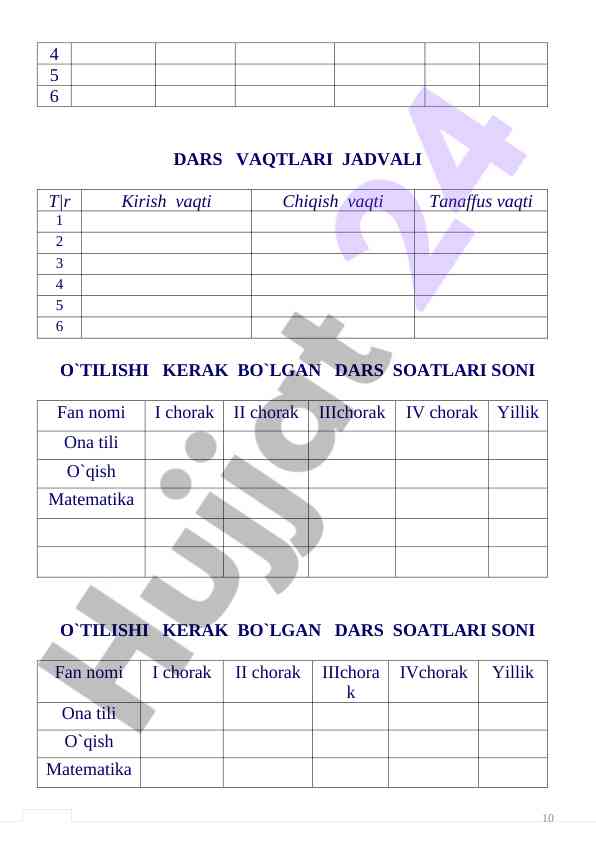 | 4 | | | | | | |
|---|---|---|---|---|---|---|
| 5 | | | | | | |
| 6 | | | | | | |

DARS VAQTLARI JADVALI

| T\|r | Kirish vaqti | Chiqish vaqti | Tanaffus vaqti |
|---|---|---|---|
| 1 | | | |
| 2 | | | |
| 3 | | | |
| 4 | | | |
| 5 | | | |
| 6 | | | |

O`TILISHI KERAK BO`LGAN DARS SOATLARI SONI

| Fan nomi | I chorak | II chorak | IIIchorak | IV chorak | Yillik |
|---|---|---|---|---|---|
| Ona tili | | | | | |
| O`qish | | | | | |
| Matematika | | | | | |
| | | | | | |
| | | | | | |

O`TILISHI KERAK BO`LGAN DARS SOATLARI SONI

| Fan nomi | I chorak | II chorak | IIIchorak | IVchorak | Yillik |
|---|---|---|---|---|---|
| Ona tili | | | | | |
| O`qish | | | | | |
| Matematika | | | | | |

Hujjat 24

10